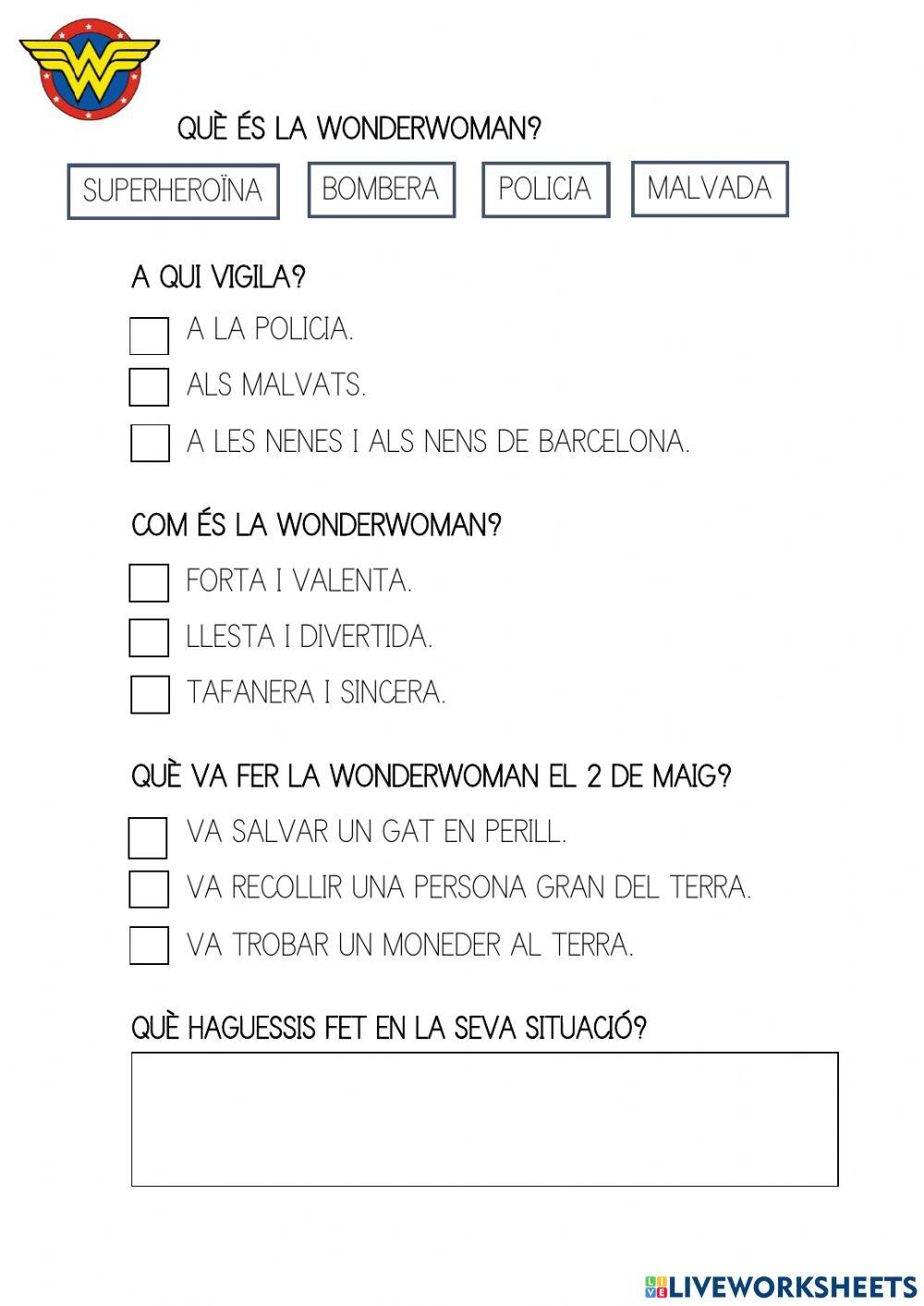 QUÈ ÉS LA WONDERWOMAN?

SUPERHEROÏNA

BOMBERA

POLICIA

MALVADA

A QUI VIGILA?

A LA POLICIA.

ALS MALVATS.

A LES NENES I ALS NENS DE BARCELONA.

COM ÉS LA WONDERWOMAN?

FORTA I VALENTA.

LLESTA I DIVERTIDA.

TAFANERA I SINCERA.

QUÈ VA FER LA WONDERWOMAN EL 2 DE MAIG?

VA SALVAR UN GAT EN PERILL.

VA RECOLLIR UNA PERSONA GRAN DEL TERRA.

VA TROBAR UN MONEDER AL TERRA.

QUÈ HAGUESSIS FET EN LA SEVA SITUACIÓ?

LIVEWORKSHEETS